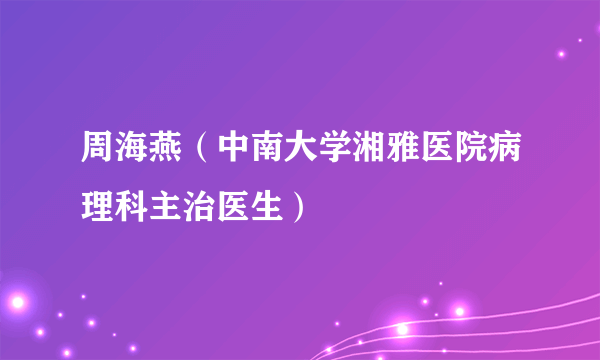 周海燕（中南大学湘雅医院病理科主治医生）